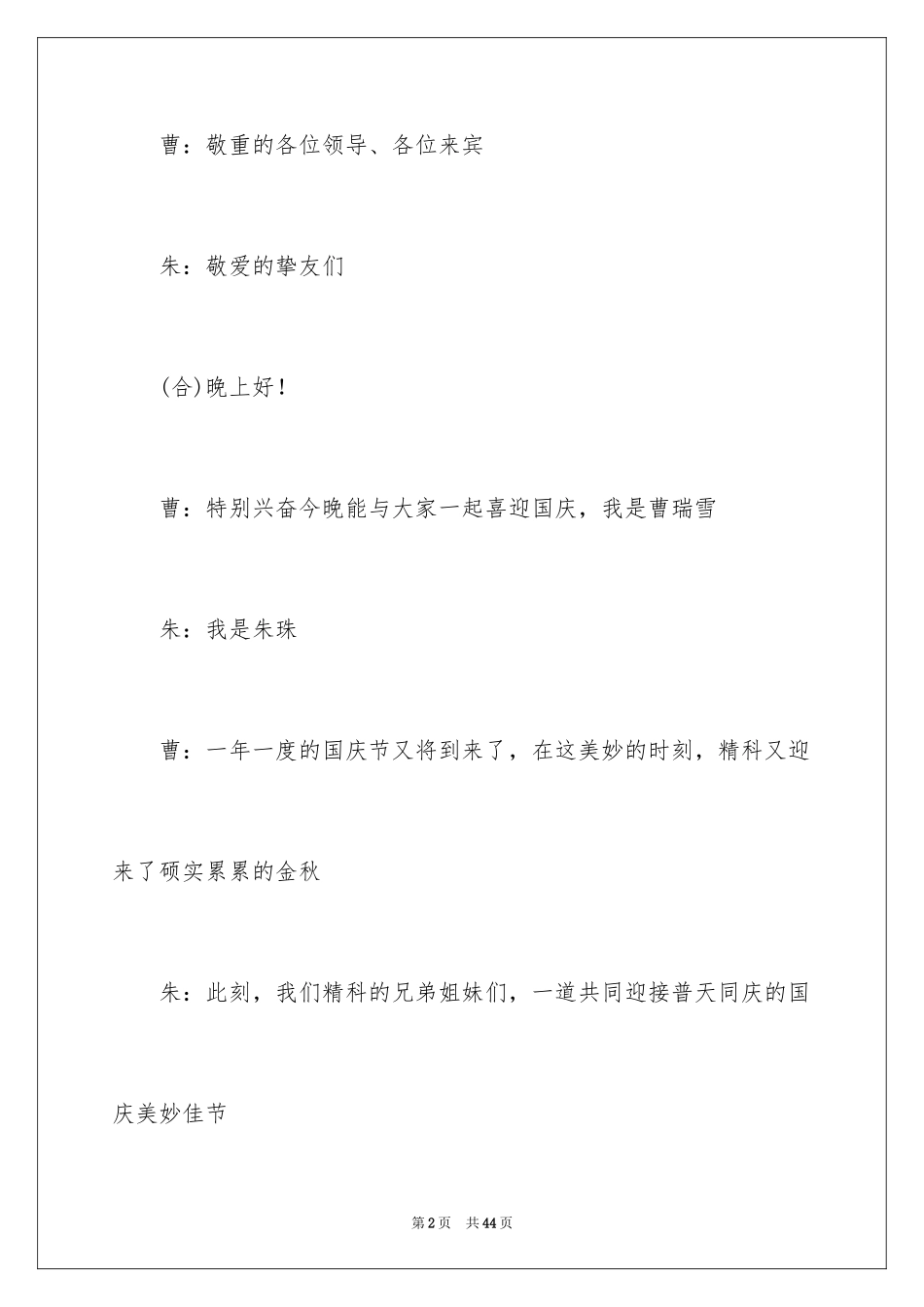 曹：敬重的各位领导、各位来宾

朱：敬爱的挚友们

(合)晚上好！

曹：特别兴奋今晚能与大家一起喜迎国庆，我是曹瑞雪

朱：我是朱珠

曹：一年一度的国庆节又将到来了，在这美妙的时刻，精科又迎来了硕实累累的金秋

朱：此刻，我们精科的兄弟姐妹们，一道共同迎接普天同庆的国庆美妙佳节

第2页　共44页